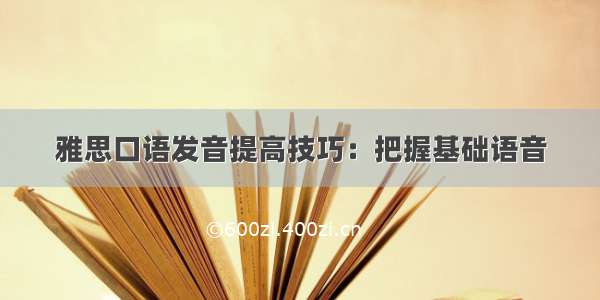 雅思口语发音提高技巧：把握基础语音

©600zi.400zi.cn